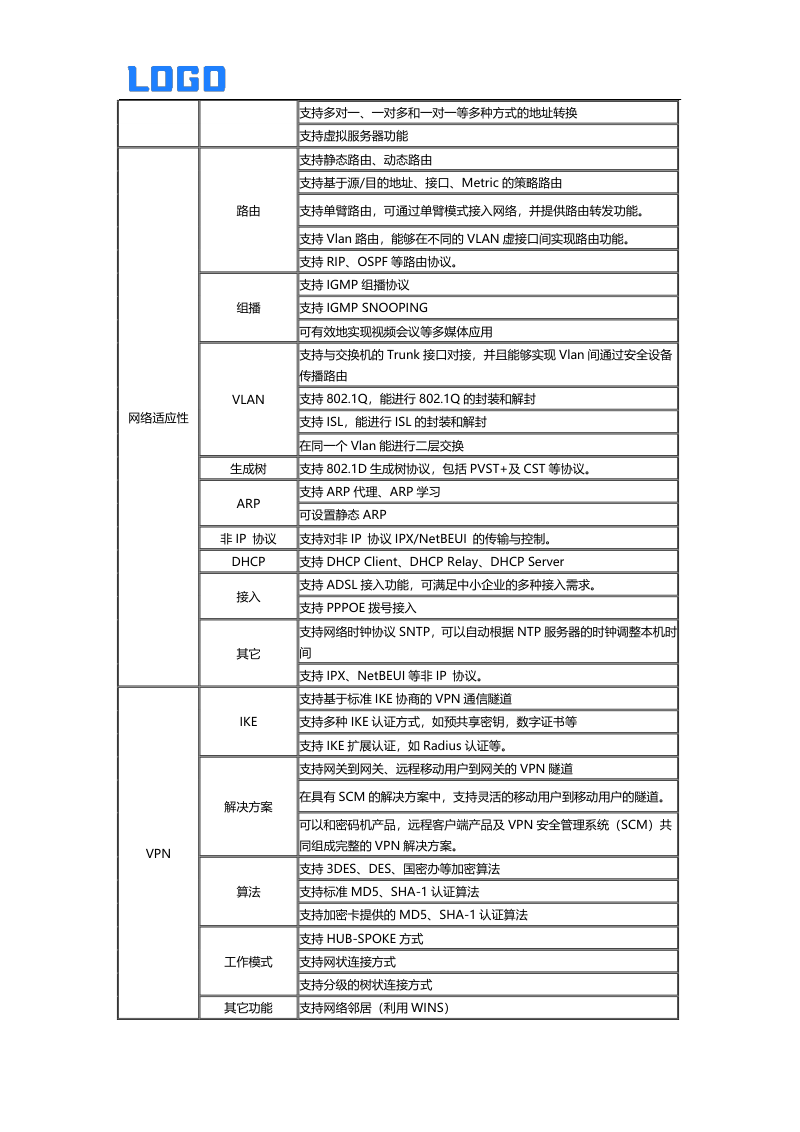 LOGO

| | | |
|---|---|---|
| | | 支持多对一、一对多和一对一等多种方式的地址转换 |
| | | 支持虚拟服务器功能 |
| 网络适应性 | 路由 | 支持静态路由、动态路由 |
| | | 支持基于源/目的地址、接口、Metric 的策略路由 |
| | | 支持单臂路由，可通过单臂模式接入网络，并提供路由转发功能。 |
| | | 支持 Vlan 路由，能够在不同的 VLAN 虚接口间实现路由功能。 |
| | | 支持 RIP、OSPF 等路由协议。 |
| | 组播 | 支持 IGMP 组播协议 |
| | | 支持 IGMP SNOOPING |
| | | 可有效地实现视频会议等多媒体应用 |
| | VLAN | 支持与交换机的 Trunk 接口对接，并且能够实现 Vlan 间通过安全设备传播路由 |
| | | 支持 802.1Q，能进行 802.1Q 的封装和解封 |
| | | 支持 ISL，能进行 ISL 的封装和解封 |
| | | 在同一个 Vlan 能进行二层交换 |
| | 生成树 | 支持 802.1D 生成树协议，包括 PVST+及 CST 等协议。 |
| | ARP | 支持 ARP 代理、ARP 学习 |
| | | 可设置静态 ARP |
| | 非 IP 协议 | 支持对非 IP 协议 IPX/NetBEUI 的传输与控制。 |
| | DHCP | 支持 DHCP Client、DHCP Relay、DHCP Server |
| | 接入 | 支持 ADSL 接入功能，可满足中小企业的多种接入需求。 |
| | | 支持 PPPOE 拨号接入 |
| | 其它 | 支持网络时钟协议 SNTP，可以自动根据 NTP 服务器的时钟调整本机时间 |
| | | 支持 IPX、NetBEUI 等非 IP 协议。 |
| VPN | IKE | 支持基于标准 IKE 协商的 VPN 通信隧道 |
| | | 支持多种 IKE 认证方式，如预共享密钥，数字证书等 |
| | | 支持 IKE 扩展认证，如 Radius 认证等。 |
| | 解决方案 | 支持网关到网关、远程移动用户到网关的 VPN 隧道 |
| | | 在具有 SCM 的解决方案中，支持灵活的移动用户到移动用户的隧道。 |
| | | 可以和密码机产品，远程客户端产品及 VPN 安全管理系统（SCM）共同组成完整的 VPN 解决方案。 |
| | 算法 | 支持 3DES、DES、国密办等加密算法 |
| | | 支持标准 MD5、SHA-1 认证算法 |
| | | 支持加密卡提供的 MD5、SHA-1 认证算法 |
| | 工作模式 | 支持 HUB-SPOKE 方式 |
| | | 支持网状连接方式 |
| | | 支持分级的树状连接方式 |
| | 其它功能 | 支持网络邻居（利用 WINS） |